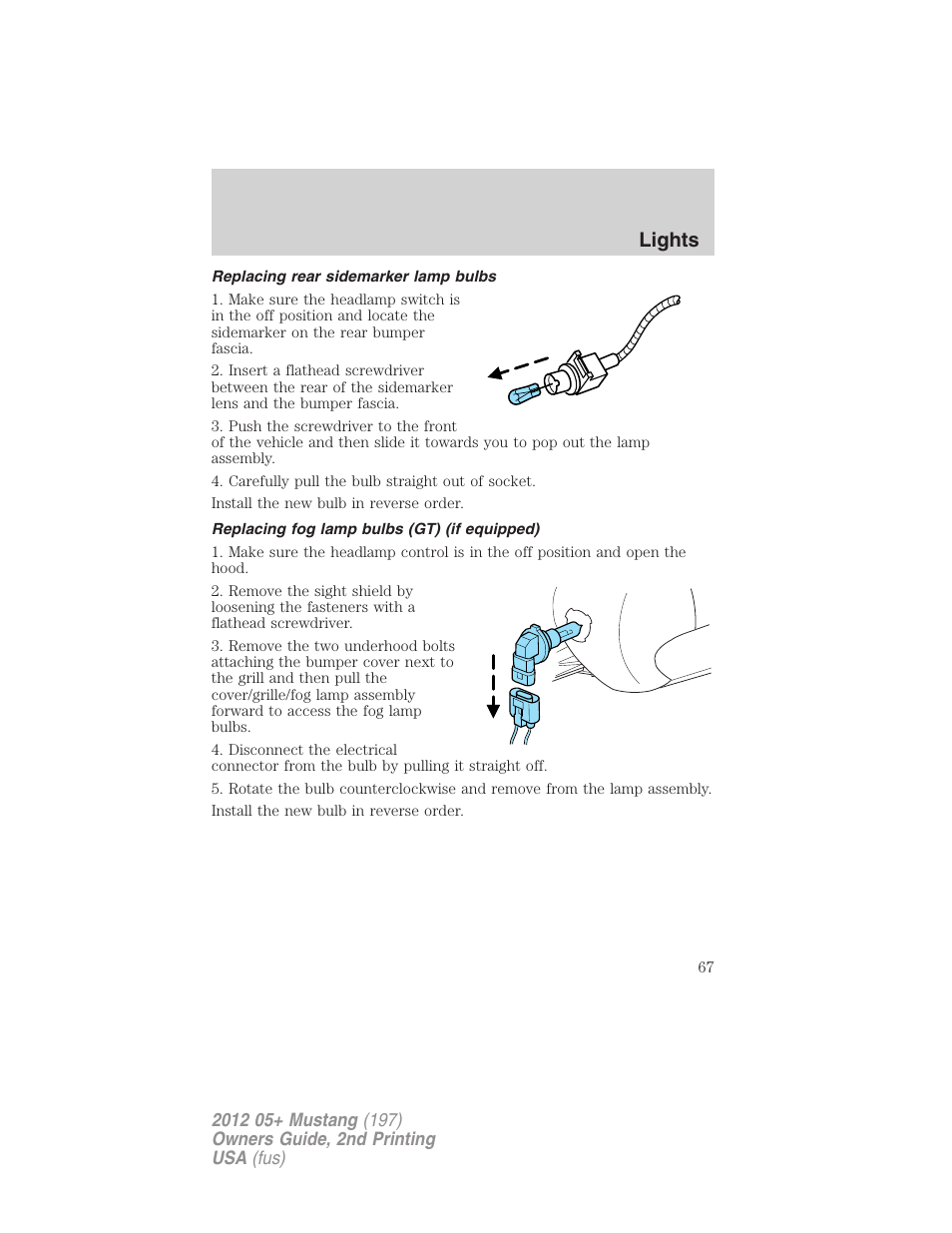 Lights

Replacing rear sidemarker lamp bulbs

1. Make sure the headlamp switch is in the off position and locate the sidemarker on the rear bumper fascia.

2. Insert a flathead screwdriver between the rear of the sidemarker lens and the bumper fascia.

3. Push the screwdriver to the front of the vehicle and then slide it towards you to pop out the lamp assembly.

4. Carefully pull the bulb straight out of socket.

Install the new bulb in reverse order.

Replacing fog lamp bulbs (GT) (if equipped)

1. Make sure the headlamp control is in the off position and open the hood.

2. Remove the sight shield by loosening the fasteners with a flathead screwdriver.

3. Remove the two underhood bolts attaching the bumper cover next to the grill and then pull the cover/grille/fog lamp assembly forward to access the fog lamp bulbs.

4. Disconnect the electrical connector from the bulb by pulling it straight off.

5. Rotate the bulb counterclockwise and remove from the lamp assembly.

Install the new bulb in reverse order.

67

2012 05+ Mustang (197)
Owners Guide, 2nd Printing
USA (fus)